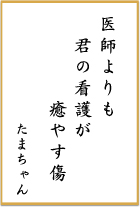 医師よりも
君の看護が
癒やす傷

たまちゃん